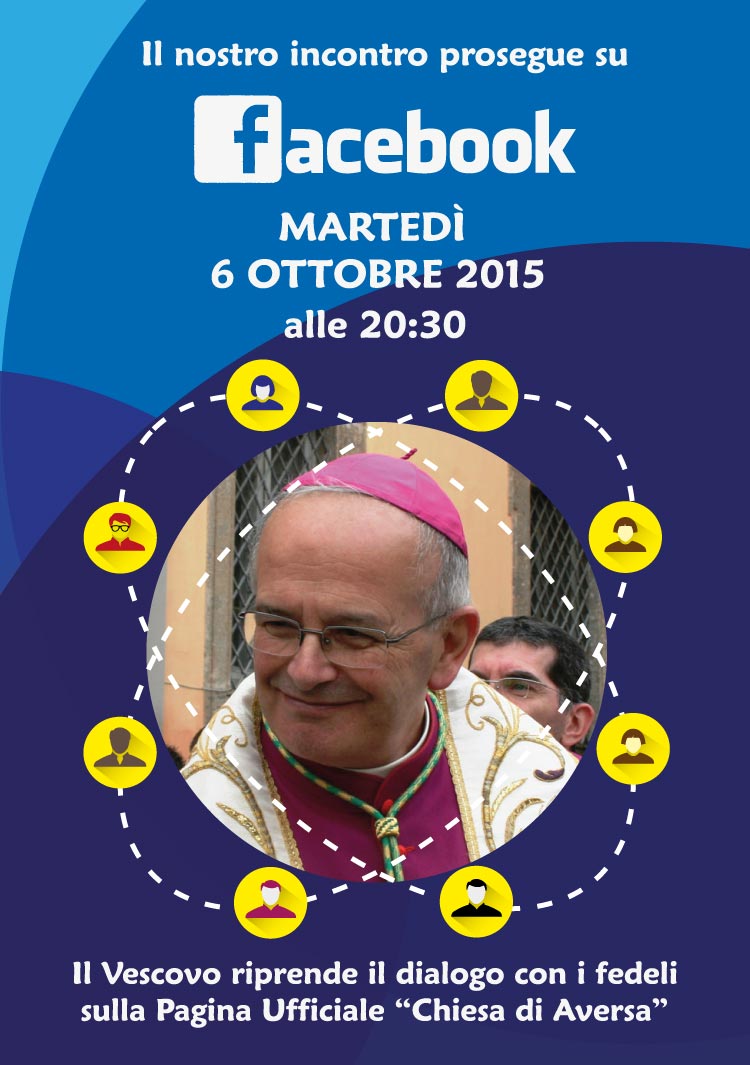 Il nostro incontro prosegue su

facebook

MARTEDÌ
6 OTTOBRE 2015
alle 20:30

Il Vescovo riprende il dialogo con i fedeli sulla Pagina Ufficiale "Chiesa di Aversa"